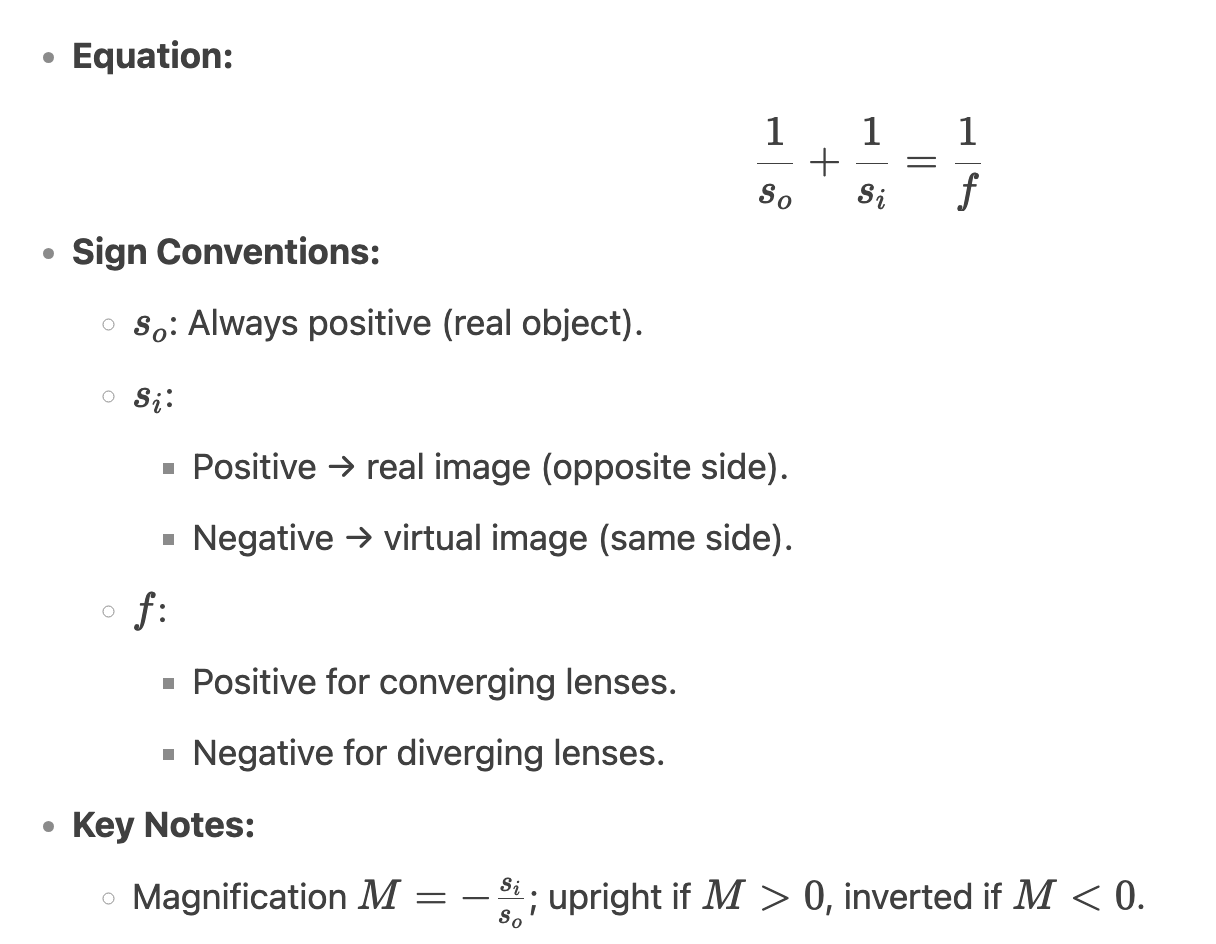 - **Equation:**

$$\frac{1}{s_o} + \frac{1}{s_i} = \frac{1}{f}$$

- **Sign Conventions:**
  - $s_o$: Always positive (real object).
  - $s_i$:
    - Positive → real image (opposite side).
    - Negative → virtual image (same side).
  - $f$:
    - Positive for converging lenses.
    - Negative for diverging lenses.
- **Key Notes:**
  - Magnification $M = -\frac{s_i}{s_o}$; upright if $M > 0$, inverted if $M < 0$.